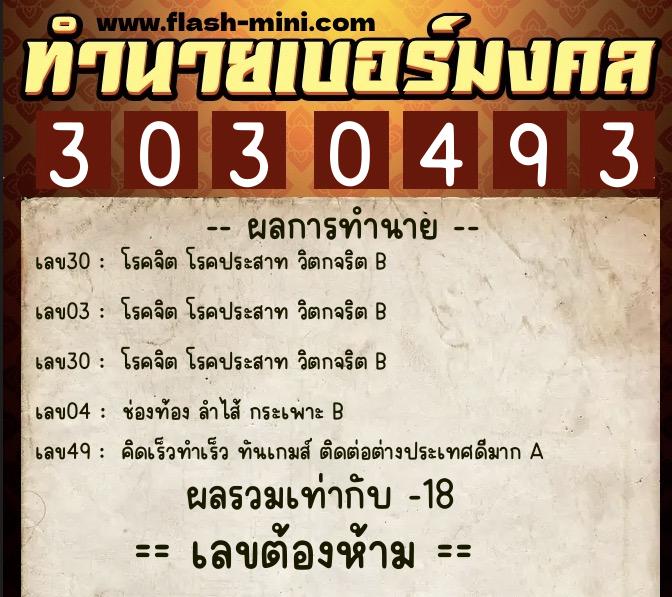 www.flash-mini.com
ทำนายเบอร์มงคล
3 0 3 0 4 9 3

-- ผลการทำนาย --
เลข30 : โรคจิต โรคประสาท วิตกจริต B
เลข03 : โรคจิต โรคประสาท วิตกจริต B
เลข30 : โรคจิต โรคประสาท วิตกจริต B
เลข04 : ช่องท้อง ลำไส้ กระเพาะ B
เลข49 : คิดเร็วทำเร็ว ทันเกมส์ ติดต่อต่างประเทศดีมาก A
ผลรวมเท่ากับ -18
== เลขต้องห้าม ==